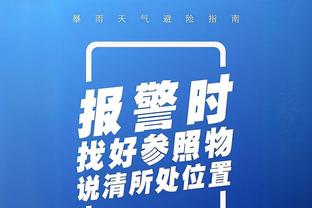 暴雨天气避险指南

报警时
找好参照物
说清所处位置